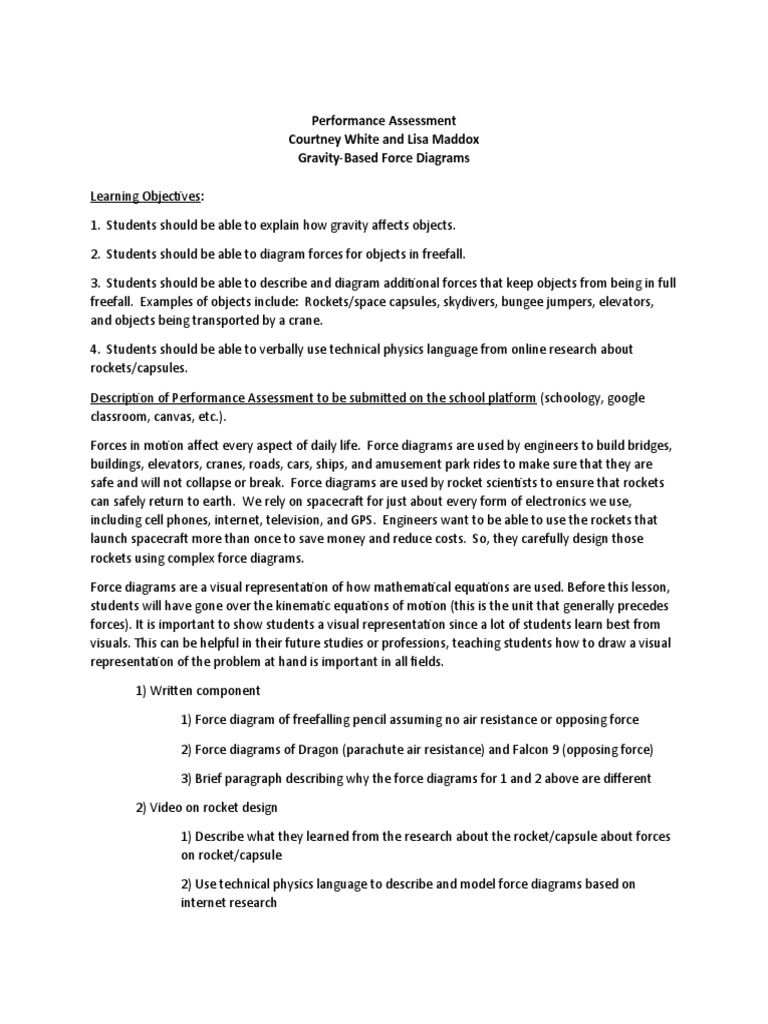 Performance Assessment
Courtney White and Lisa Maddox
Gravity-Based Force Diagrams

Learning Objectives:

1. Students should be able to explain how gravity affects objects.

2. Students should be able to diagram forces for objects in freefall.

3. Students should be able to describe and diagram additional forces that keep objects from being in full freefall. Examples of objects include: Rockets/space capsules, skydivers, bungee jumpers, elevators, and objects being transported by a crane.

4. Students should be able to verbally use technical physics language from online research about rockets/capsules.

Description of Performance Assessment to be submitted on the school platform (schoology, google classroom, canvas, etc.).

Forces in motion affect every aspect of daily life. Force diagrams are used by engineers to build bridges, buildings, elevators, cranes, roads, cars, ships, and amusement park rides to make sure that they are safe and will not collapse or break. Force diagrams are used by rocket scientists to ensure that rockets can safely return to earth. We rely on spacecraft for just about every form of electronics we use, including cell phones, internet, television, and GPS. Engineers want to be able to use the rockets that launch spacecraft more than once to save money and reduce costs. So, they carefully design those rockets using complex force diagrams.

Force diagrams are a visual representation of how mathematical equations are used. Before this lesson, students will have gone over the kinematic equations of motion (this is the unit that generally precedes forces). It is important to show students a visual representation since a lot of students learn best from visuals. This can be helpful in their future studies or professions, teaching students how to draw a visual representation of the problem at hand is important in all fields.

1) Written component

1) Force diagram of freefalling pencil assuming no air resistance or opposing force

2) Force diagrams of Dragon (parachute air resistance) and Falcon 9 (opposing force)

3) Brief paragraph describing why the force diagrams for 1 and 2 above are different

2) Video on rocket design

1) Describe what they learned from the research about the rocket/capsule about forces on rocket/capsule

2) Use technical physics language to describe and model force diagrams based on internet research